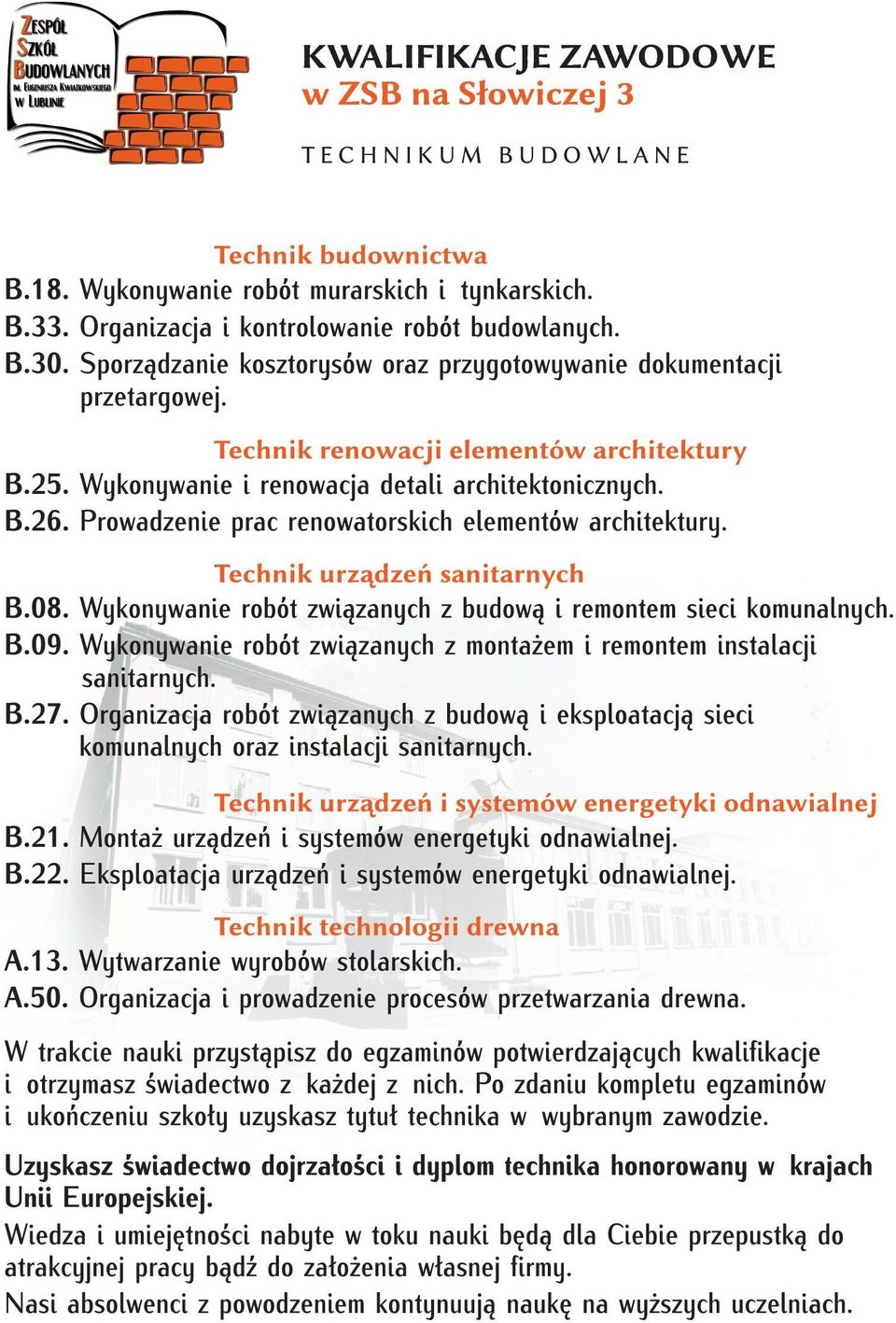 ZESPÓŁ SZKÓŁ BUDOWLANYCH IM. EUGENIUSZA KWIATKOWSKIEGO W LUBLINIE

KWALIFIKACJE ZAWODOWE
w ZSB na Słowiczej 3

TECHNIKUM BUDOWLANE

Technik budownictwa
B.18. Wykonywanie robót murarskich i tynkarskich.
B.33. Organizacja i kontrolowanie robót budowlanych.
B.30. Sporządzanie kosztorysów oraz przygotowywanie dokumentacji przetargowej.

Technik renowacji elementów architektury
B.25. Wykonywanie i renowacja detali architektonicznych.
B.26. Prowadzenie prac renowatorskich elementów architektury.

Technik urządzeń sanitarnych
B.08. Wykonywanie robót związanych z budową i remontem sieci komunalnych.
B.09. Wykonywanie robót związanych z montażem i remontem instalacji sanitarnych.
B.27. Organizacja robót związanych z budową i eksploatacją sieci komunalnych oraz instalacji sanitarnych.

Technik urządzeń i systemów energetyki odnawialnej
B.21. Montaż urządzeń i systemów energetyki odnawialnej.
B.22. Eksploatacja urządzeń i systemów energetyki odnawialnej.

Technik technologii drewna
A.13. Wytwarzanie wyrobów stolarskich.
A.50. Organizacja i prowadzenie procesów przetwarzania drewna.

W trakcie nauki przystąpisz do egzaminów potwierdzających kwalifikacje i otrzymasz świadectwo z każdej z nich. Po zdaniu kompletu egzaminów i ukończeniu szkoły uzyskasz tytuł technika w wybranym zawodzie.

Uzyskasz świadectwo dojrzałości i dyplom technika honorowany w krajach Unii Europejskiej.
Wiedza i umiejętności nabyte w toku nauki będą dla Ciebie przepustką do atrakcyjnej pracy bądź do założenia własnej firmy.
Nasi absolwenci z powodzeniem kontynuują naukę na wyższych uczelniach.